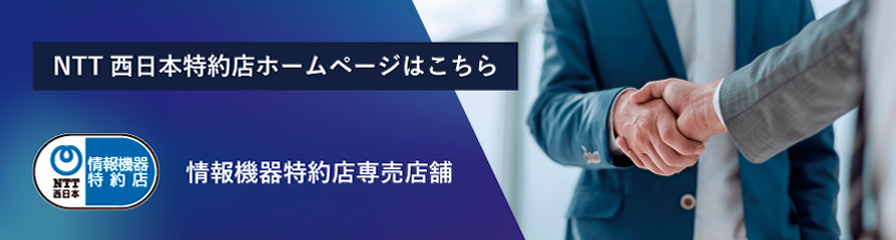 NTT 西日本特約店ホームページはこちら

NTT 西日本

情報機器 特約店

情報機器特約店専売店舗